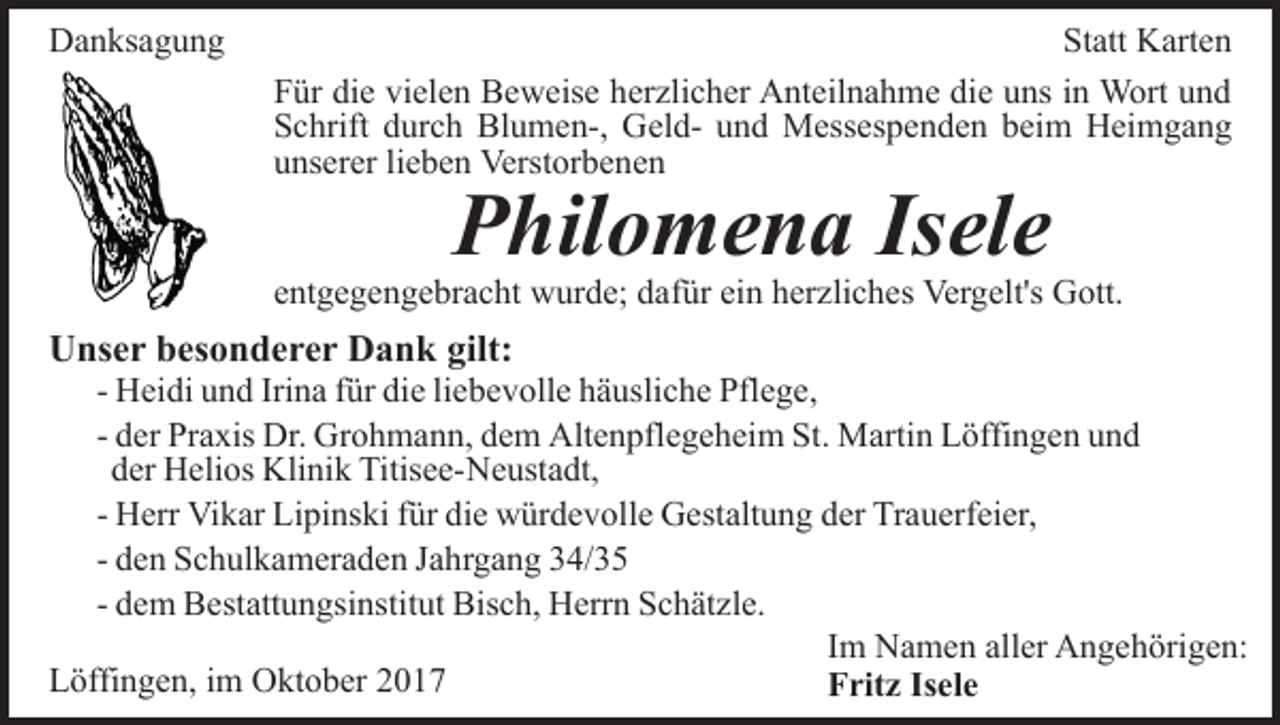 Danksagung

Statt Karten

Für die vielen Beweise herzlicher Anteilnahme die uns in Wort und Schrift durch Blumen-, Geld- und Messespenden beim Heimgang unserer lieben Verstorbenen

Philomena Isele

entgegengebracht wurde; dafür ein herzliches Vergelt's Gott.

Unser besonderer Dank gilt:

- Heidi und Irina für die liebevolle häusliche Pflege,
- der Praxis Dr. Grohmann, dem Altenpflegeheim St. Martin Löffingen und der Helios Klinik Titisee-Neustadt,
- Herr Vikar Lipinski für die würdevolle Gestaltung der Trauerfeier,
- den Schulkameraden Jahrgang 34/35
- dem Bestattungsinstitut Bisch, Herrn Schätzle.

Löffingen, im Oktober 2017

Im Namen aller Angehörigen:
Fritz Isele